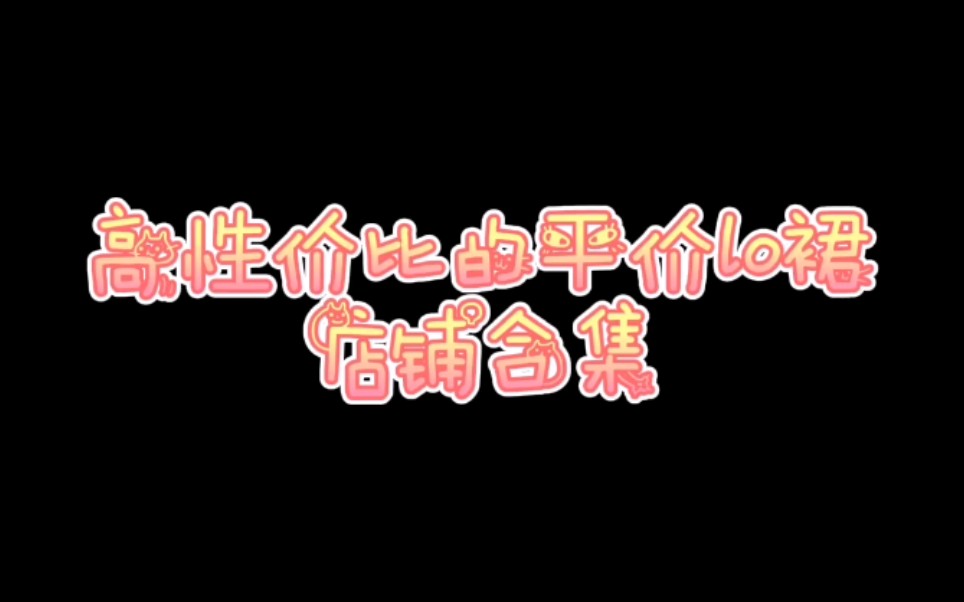 高性价比的平价lo裙
店铺合集